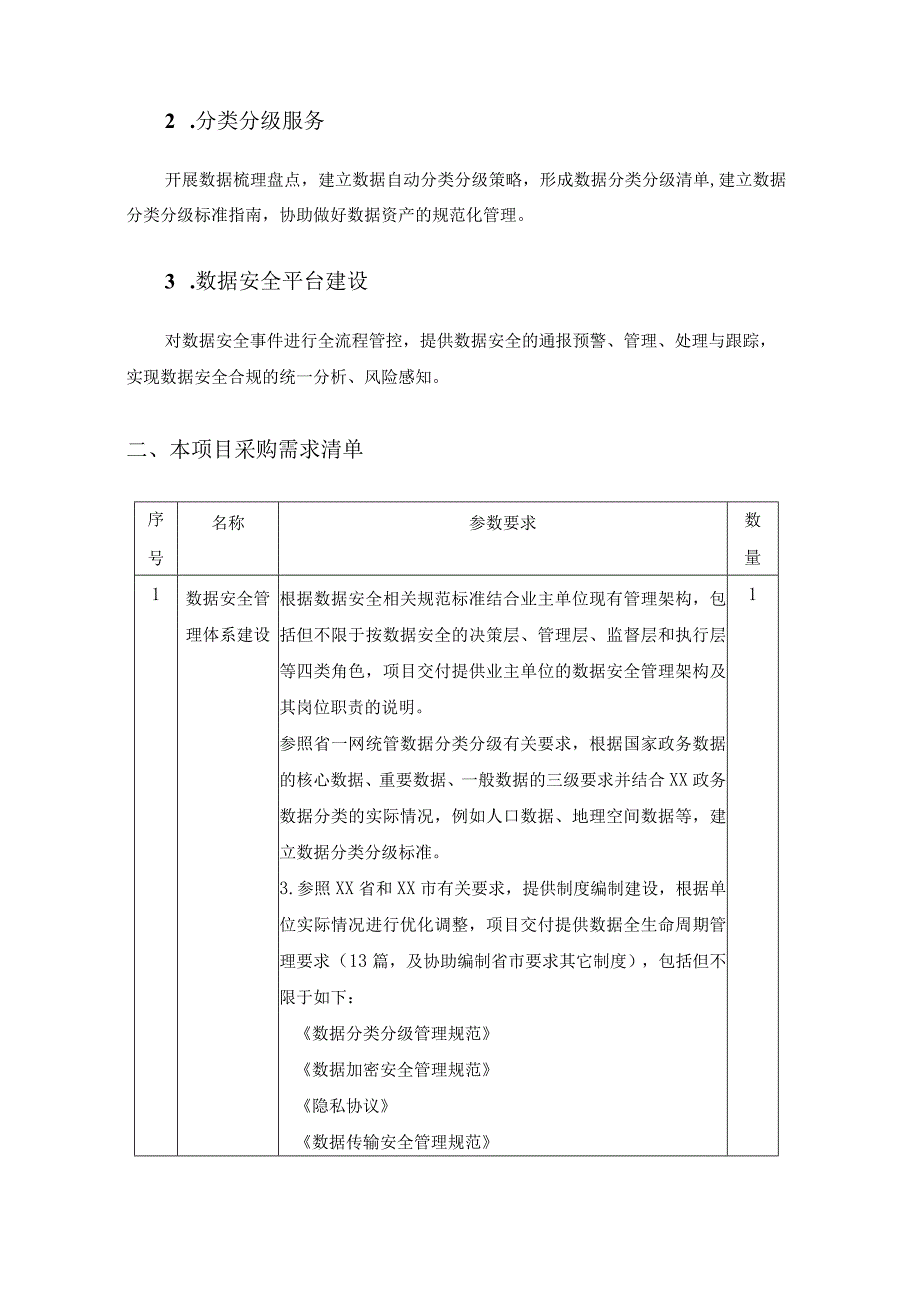 2 .分类分级服务

开展数据梳理盘点，建立数据自动分类分级策略，形成数据分类分级清单,建立数据分类分级标准指南，协助做好数据资产的规范化管理。

3 .数据安全平台建设

对数据安全事件进行全流程管控，提供数据安全的通报预警、管理、处理与跟踪，实现数据安全合规的统一分析、风险感知。

二、本项目采购需求清单

| 序号 | 名称 | 参数要求 | 数量 |
|---|---|---|---|
| 1 | 数据安全管理体系建设 | 根据数据安全相关规范标准结合业主单位现有管理架构，包括但不限于按数据安全的决策层、管理层、监督层和执行层等四类角色，项目交付提供业主单位的数据安全管理架构及其岗位职责的说明。<br>参照省一网统管数据分类分级有关要求，根据国家政务数据的核心数据、重要数据、一般数据的三级要求并结合XX政务数据分类的实际情况，例如人口数据、地理空间数据等，建立数据分类分级标准。<br>3.参照XX省和XX市有关要求，提供制度编制建设，根据单位实际情况进行优化调整，项目交付提供数据全生命周期管理要求（13篇，及协助编制省市要求其它制度），包括但不限于如下：<br>《数据分类分级管理规范》<br>《数据加密安全管理规范》<br>《隐私协议》<br>《数据传输安全管理规范》 | 1 |